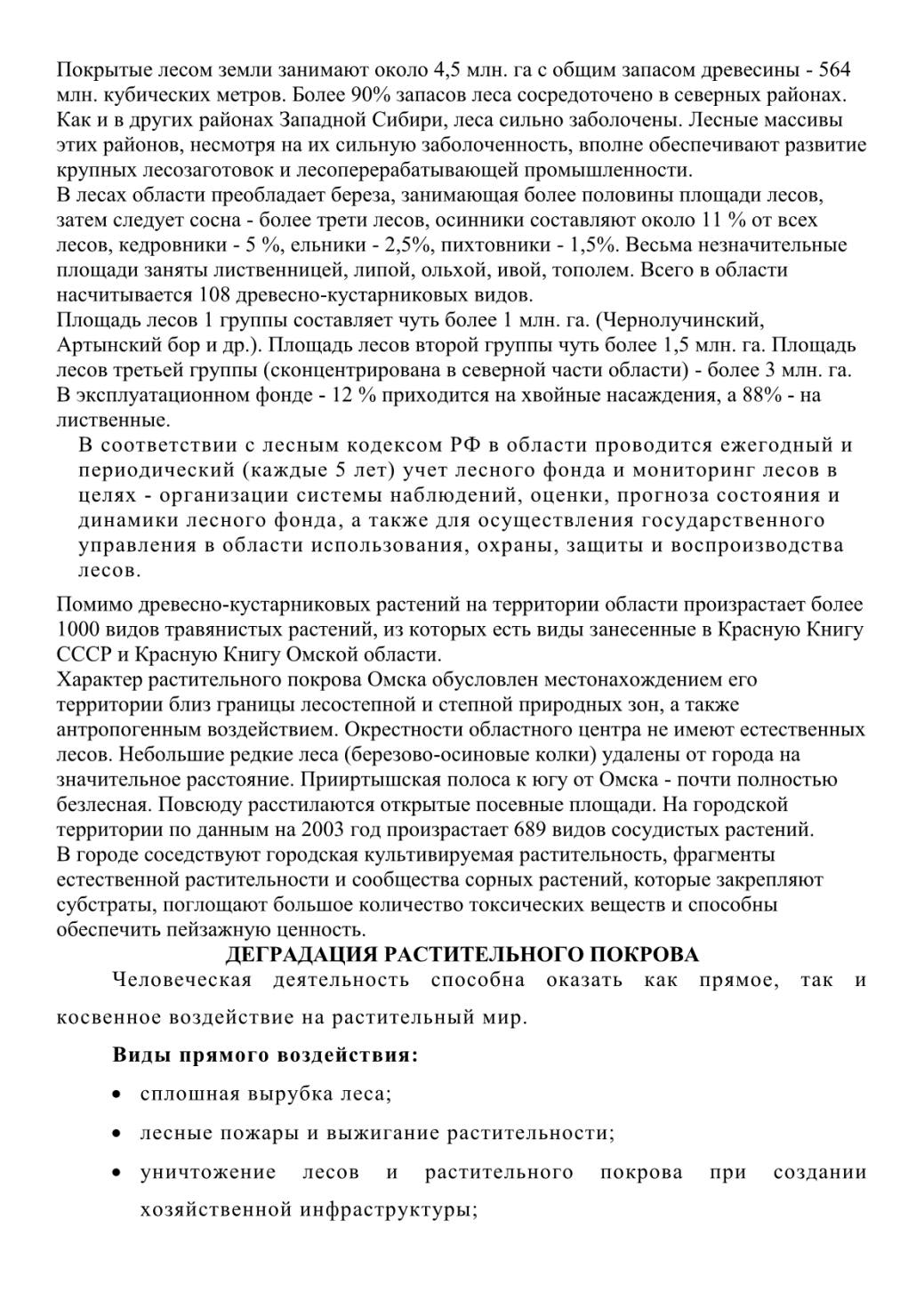 Покрытые лесом земли занимают около 4,5 млн. га с общим запасом древесины - 564 млн. кубических метров. Более 90% запасов леса сосредоточено в северных районах. Как и в других районах Западной Сибири, леса сильно заболочены. Лесные массивы этих районов, несмотря на их сильную заболоченность, вполне обеспечивают развитие крупных лесозаготовок и лесоперерабатывающей промышленности.
В лесах области преобладает береза, занимающая более половины площади лесов, затем следует сосна - более трети лесов, осинники составляют около 11 % от всех лесов, кедровники - 5 %, ельники - 2,5%, пихтовники - 1,5%. Весьма незначительные площади заняты лиственницей, липой, ольхой, ивой, тополем. Всего в области насчитывается 108 древесно-кустарниковых видов.
Площадь лесов 1 группы составляет чуть более 1 млн. га. (Чернолучинский, Артынский бор и др.). Площадь лесов второй группы чуть более 1,5 млн. га. Площадь лесов третьей группы (сконцентрирована в северной части области) - более 3 млн. га. В эксплуатационном фонде - 12 % приходится на хвойные насаждения, а 88% - на лиственные.

В соответствии с лесным кодексом РФ в области проводится ежегодный и периодический (каждые 5 лет) учет лесного фонда и мониторинг лесов в целях - организации системы наблюдений, оценки, прогноза состояния и динамики лесного фонда, а также для осуществления государственного управления в области использования, охраны, защиты и воспроизводства лесов.

Помимо древесно-кустарниковых растений на территории области произрастает более 1000 видов травянистых растений, из которых есть виды занесенные в Красную Книгу СССР и Красную Книгу Омской области.
Характер растительного покрова Омска обусловлен местонахождением его территории близ границы лесостепной и степной природных зон, а также антропогенным воздействием. Окрестности областного центра не имеют естественных лесов. Небольшие редкие леса (березово-осиновые колки) удалены от города на значительное расстояние. Прииртышская полоса к югу от Омска - почти полностью безлесная. Повсюду расстилаются открытые посевные площади. На городской территории по данным на 2003 год произрастает 689 видов сосудистых растений.
В городе соседствуют городская культивируемая растительность, фрагменты естественной растительности и сообщества сорных растений, которые закрепляют субстраты, поглощают большое количество токсических веществ и способны обеспечить пейзажную ценность.
ДЕГРАДАЦИЯ РАСТИТЕЛЬНОГО ПОКРОВА
Человеческая деятельность способна оказать как прямое, так и косвенное воздействие на растительный мир.

Виды прямого воздействия:
• сплошная вырубка леса;
• лесные пожары и выжигание растительности;
• уничтожение лесов и растительного покрова при создании хозяйственной инфраструктуры;